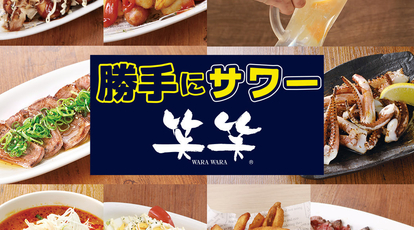 勝手にサワー

笑笑

WARA WARA ®